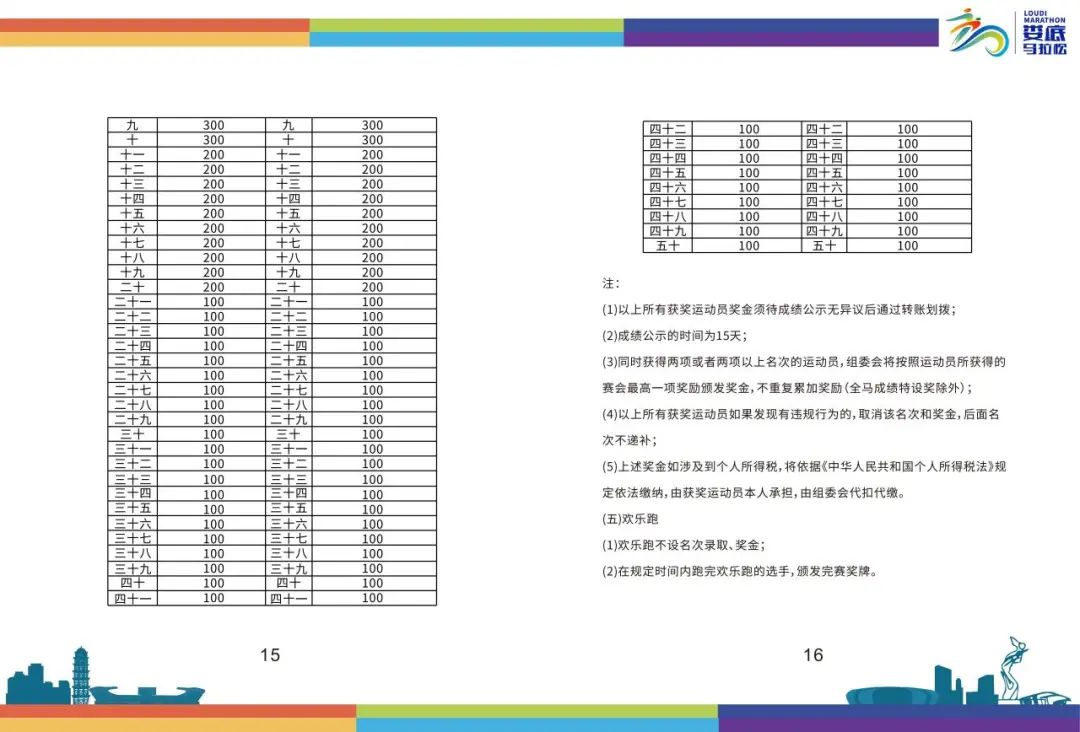 LOUDI MARATHON 娄底马拉松

| 九 | 300 | 九 | 300 |
|---|---|---|---|
| 十 | 300 | 十 | 300 |
| 十一 | 200 | 十一 | 200 |
| 十二 | 200 | 十二 | 200 |
| 十三 | 200 | 十三 | 200 |
| 十四 | 200 | 十四 | 200 |
| 十五 | 200 | 十五 | 200 |
| 十六 | 200 | 十六 | 200 |
| 十七 | 200 | 十七 | 200 |
| 十八 | 200 | 十八 | 200 |
| 十九 | 200 | 十九 | 200 |
| 二十 | 200 | 二十 | 200 |
| 二十一 | 100 | 二十一 | 100 |
| 二十二 | 100 | 二十二 | 100 |
| 二十三 | 100 | 二十三 | 100 |
| 二十四 | 100 | 二十四 | 100 |
| 二十五 | 100 | 二十五 | 100 |
| 二十六 | 100 | 二十六 | 100 |
| 二十七 | 100 | 二十七 | 100 |
| 二十八 | 100 | 二十八 | 100 |
| 二十九 | 100 | 二十九 | 100 |
| 三十 | 100 | 三十 | 100 |
| 三十一 | 100 | 三十一 | 100 |
| 三十二 | 100 | 三十二 | 100 |
| 三十三 | 100 | 三十三 | 100 |
| 三十四 | 100 | 三十四 | 100 |
| 三十五 | 100 | 三十五 | 100 |
| 三十六 | 100 | 三十六 | 100 |
| 三十七 | 100 | 三十七 | 100 |
| 三十八 | 100 | 三十八 | 100 |
| 三十九 | 100 | 三十九 | 100 |
| 四十 | 100 | 四十 | 100 |
| 四十一 | 100 | 四十一 | 100 |

15

| 四十二 | 100 | 四十二 | 100 |
|---|---|---|---|
| 四十三 | 100 | 四十三 | 100 |
| 四十四 | 100 | 四十四 | 100 |
| 四十五 | 100 | 四十五 | 100 |
| 四十六 | 100 | 四十六 | 100 |
| 四十七 | 100 | 四十七 | 100 |
| 四十八 | 100 | 四十八 | 100 |
| 四十九 | 100 | 四十九 | 100 |
| 五十 | 100 | 五十 | 100 |

注：

(1)以上所有获奖运动员奖金须待成绩公示无异议后通过转账划拨；

(2)成绩公示的时间为15天；

(3)同时获得两项或者两项以上名次的运动员，组委会将按照运动员所获得的赛会最高一项奖励颁发奖金，不重复累加奖励（全马成绩特设奖除外）；

(4)以上所有获奖运动员如果发现有违规行为的，取消该名次和奖金，后面名次不递补；

(5)上述奖金如涉及到个人所得税，将依据《中华人民共和国个人所得税法》规定依法缴纳，由获奖运动员本人承担，由组委会代扣代缴。

(五)欢乐跑

(1)欢乐跑不设名次录取、奖金；

(2)在规定时间内跑完欢乐跑的选手，颁发完赛奖牌。

16